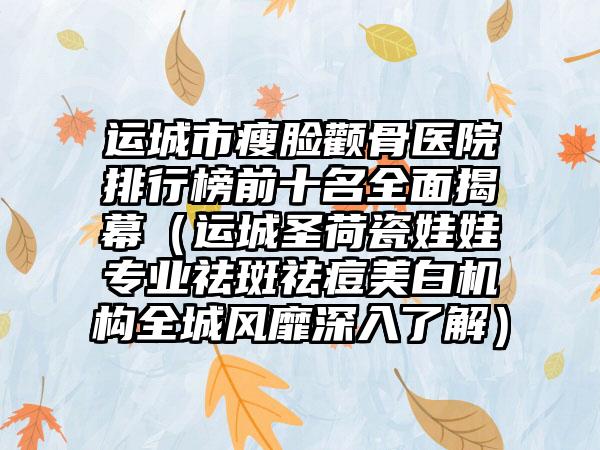 运城市瘦脸颧骨医院排行榜前十名全面揭幕（运城圣荷瓷娃娃专业祛斑祛痘美白机构全城风靡深入了解）